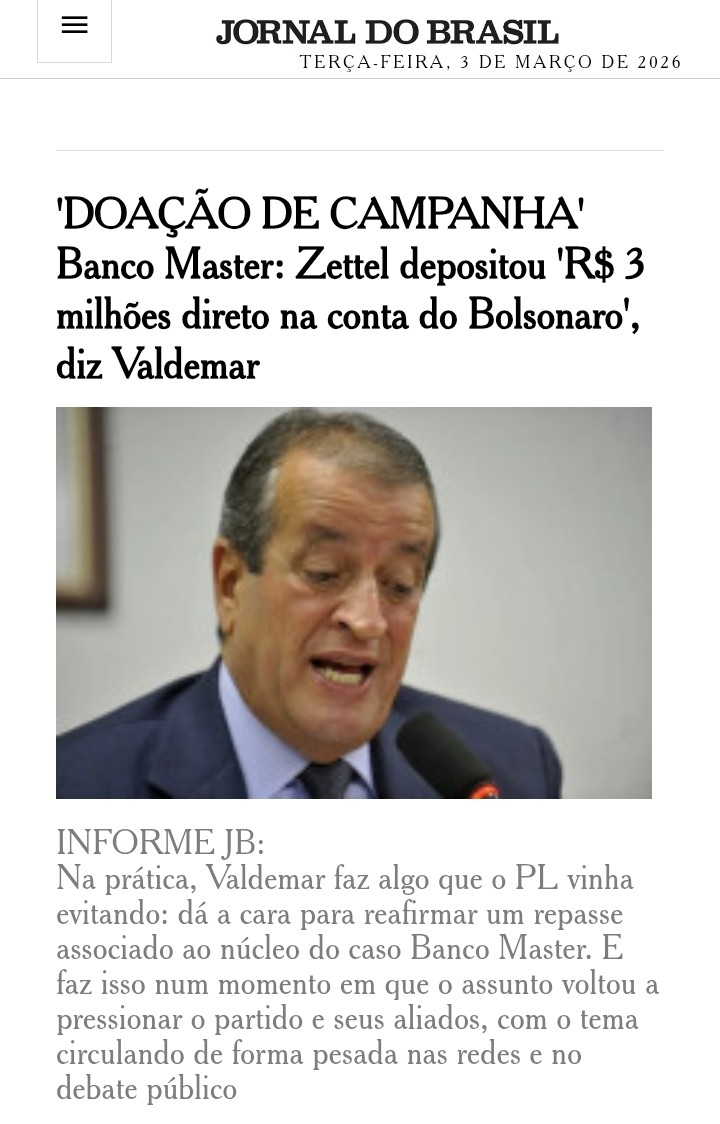 JORNAL DO BRASIL
TERÇA-FEIRA, 3 DE MARÇO DE 2026

'DOAÇÃO DE CAMPANHA'
Banco Master: Zettel depositou 'R$ 3 milhões direto na conta do Bolsonaro', diz Valdemar

INFORME JB:
Na prática, Valdemar faz algo que o PL vinha evitando: dá a cara para reafirmar um repasse associado ao núcleo do caso Banco Master. E faz isso num momento em que o assunto voltou a pressionar o partido e seus aliados, com o tema circulando de forma pesada nas redes e no debate público